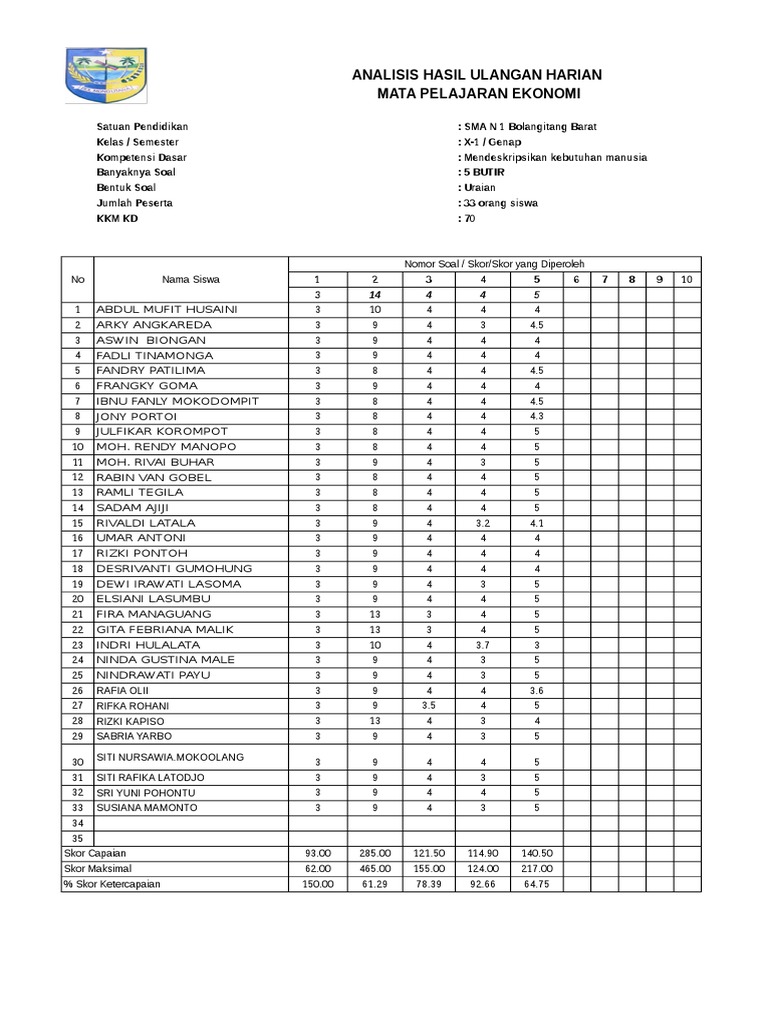 ANALISIS HASIL ULANGAN HARIAN
MATA PELAJARAN EKONOMI

Satuan Pendidikan : SMA N 1 Bolangitang Barat
Kelas / Semester : X-1 / Genap
Kompetensi Dasar : Mendeskripsikan kebutuhan manusia
Banyaknya Soal : 5 BUTIR
Bentuk Soal : Uraian
Jumlah Peserta : 33 orang siswa
KKM KD : 70

| No | Nama Siswa | Nomor Soal / Skor/Skor yang Diperoleh | | | | | | | | | |
|---|---|---|---|---|---|---|---|---|---|---|---|
| | | 1 | 2 | 3 | 4 | 5 | 6 | 7 | 8 | 9 | 10 |
| | | 3 | 14 | 4 | 4 | 5 | | | | | |
| 1 | ABDUL MUFIT HUSAINI | 3 | 10 | 4 | 4 | 4 | | | | | |
| 2 | ARKY ANGKAREDA | 3 | 9 | 4 | 3 | 4.5 | | | | | |
| 3 | ASWIN BIONGAN | 3 | 9 | 4 | 4 | 4 | | | | | |
| 4 | FADLI TINAMONGA | 3 | 9 | 4 | 4 | 4 | | | | | |
| 5 | FANDRY PATILIMA | 3 | 8 | 4 | 4 | 4.5 | | | | | |
| 6 | FRANGKY GOMA | 3 | 9 | 4 | 4 | 4 | | | | | |
| 7 | IBNU FANLY MOKODOMPIT | 3 | 8 | 4 | 4 | 4.5 | | | | | |
| 8 | JONY PORTOI | 3 | 8 | 4 | 4 | 4.3 | | | | | |
| 9 | JULFIKAR KOROMPOT | 3 | 8 | 4 | 4 | 5 | | | | | |
| 10 | MOH. RENDY MANOPO | 3 | 8 | 4 | 4 | 5 | | | | | |
| 11 | MOH. RIVAI BUHAR | 3 | 9 | 4 | 3 | 5 | | | | | |
| 12 | RABIN VAN GOBEL | 3 | 8 | 4 | 4 | 5 | | | | | |
| 13 | RAMLI TEGILA | 3 | 8 | 4 | 4 | 5 | | | | | |
| 14 | SADAM AJIJI | 3 | 8 | 4 | 4 | 5 | | | | | |
| 15 | RIVALDI LATALA | 3 | 9 | 4 | 3.2 | 4.1 | | | | | |
| 16 | UMAR ANTONI | 3 | 9 | 4 | 4 | 4 | | | | | |
| 17 | RIZKI PONTOH | 3 | 9 | 4 | 4 | 4 | | | | | |
| 18 | DESRIVANTI GUMOHUNG | 3 | 9 | 4 | 4 | 4 | | | | | |
| 19 | DEWI IRAWATI LASOMA | 3 | 9 | 4 | 3 | 5 | | | | | |
| 20 | ELSIANI LASUMBU | 3 | 9 | 4 | 4 | 5 | | | | | |
| 21 | FIRA MANAGUANG | 3 | 13 | 3 | 4 | 5 | | | | | |
| 22 | GITA FEBRIANA MALIK | 3 | 13 | 3 | 4 | 5 | | | | | |
| 23 | INDRI HULALATA | 3 | 10 | 4 | 3.7 | 3 | | | | | |
| 24 | NINDA GUSTINA MALE | 3 | 9 | 4 | 3 | 5 | | | | | |
| 25 | NINDRAWATI PAYU | 3 | 9 | 4 | 3 | 5 | | | | | |
| 26 | RAFIA OLII | 3 | 9 | 4 | 4 | 3.6 | | | | | |
| 27 | RIFKA ROHANI | 3 | 9 | 3.5 | 4 | 5 | | | | | |
| 28 | RIZKI KAPISO | 3 | 13 | 4 | 3 | 4 | | | | | |
| 29 | SABRIA YARBO | 3 | 9 | 4 | 3 | 5 | | | | | |
| 30 | SITI NURSAWIA.MOKOOLANG | 3 | 9 | 4 | 4 | 5 | | | | | |
| 31 | SITI RAFIKA LATODJO | 3 | 9 | 4 | 3 | 5 | | | | | |
| 32 | SRI YUNI POHONTU | 3 | 9 | 4 | 4 | 5 | | | | | |
| 33 | SUSIANA MAMONTO | 3 | 9 | 4 | 3 | 5 | | | | | |
| 34 | | | | | | | | | | | |
| 35 | | | | | | | | | | | |
| Skor Capaian | | 93.00 | 285.00 | 121.50 | 114.90 | 140.50 | | | | | |
| Skor Maksimal | | 62.00 | 465.00 | 155.00 | 124.00 | 217.00 | | | | | |
| % Skor Ketercapaian | | 150.00 | 61.29 | 78.39 | 92.66 | 64.75 | | | | | |